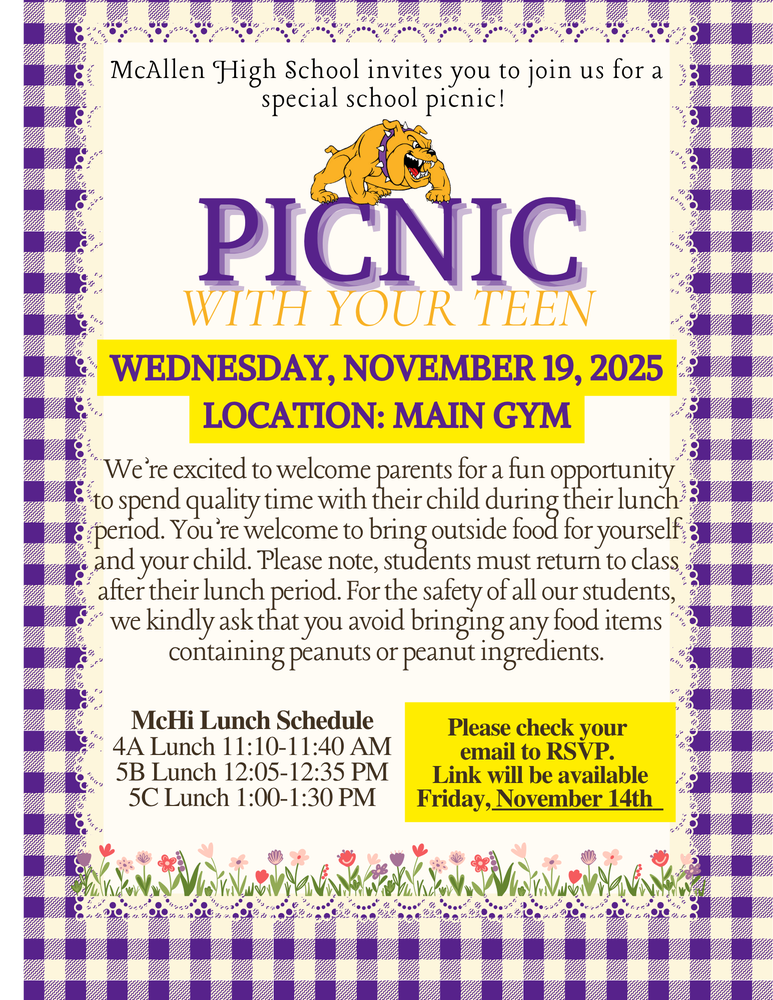 McAllen High School invites you to join us for a special school picnic!

PICNIC
WITH YOUR TEEN

WEDNESDAY, NOVEMBER 19, 2025
LOCATION: MAIN GYM

We're excited to welcome parents for a fun opportunity to spend quality time with their child during their lunch period. You're welcome to bring outside food for yourself and your child. Please note, students must return to class after their lunch period. For the safety of all our students, we kindly ask that you avoid bringing any food items containing peanuts or peanut ingredients.

McHi Lunch Schedule
4A Lunch 11:10-11:40 AM
5B Lunch 12:05-12:35 PM
5C Lunch 1:00-1:30 PM

Please check your email to RSVP. Link will be available Friday, November 14th